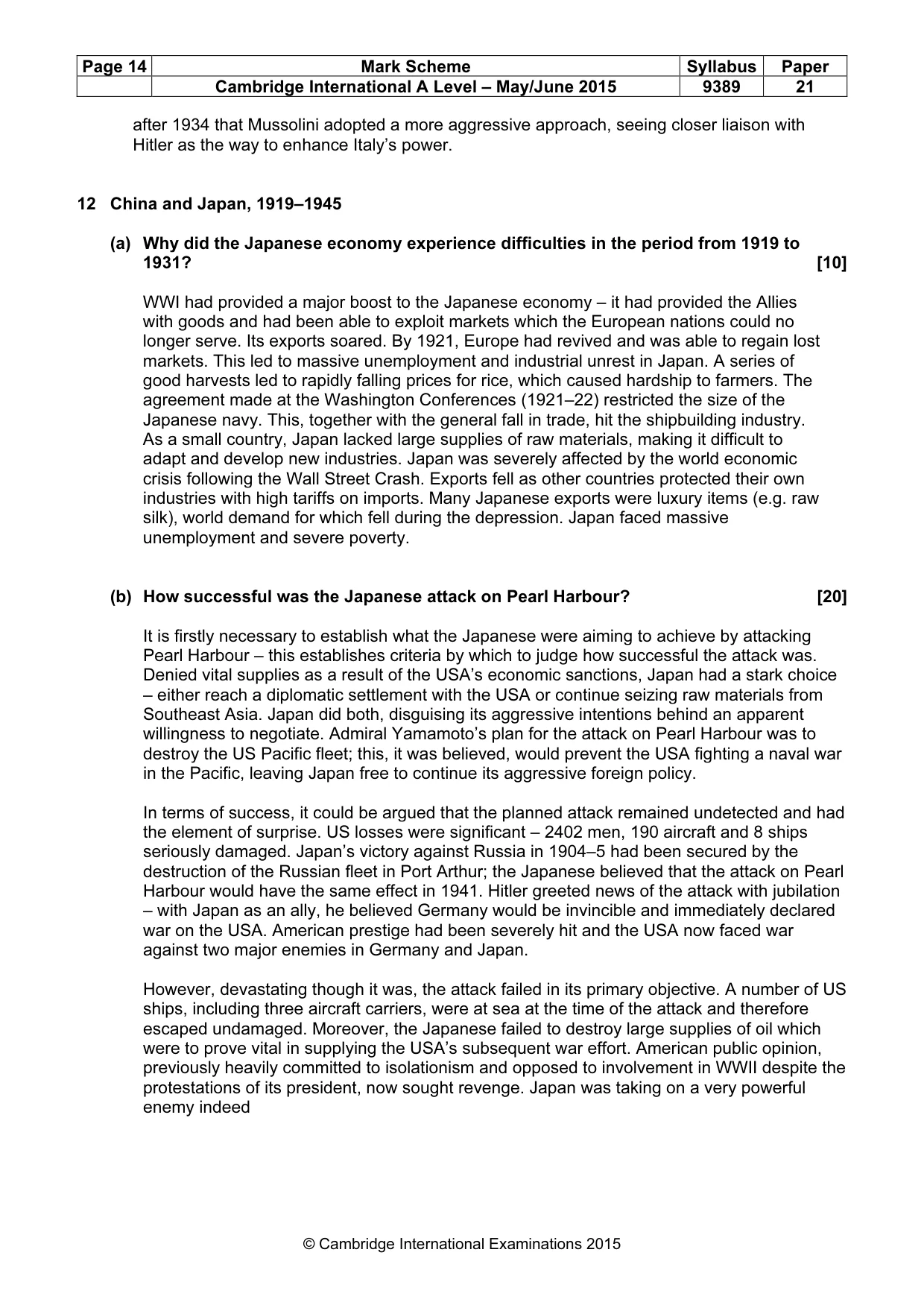 | Page 14 | Mark Scheme | Syllabus | Paper |
|---|---|---|---|
| | Cambridge International A Level – May/June 2015 | 9389 | 21 |

after 1934 that Mussolini adopted a more aggressive approach, seeing closer liaison with Hitler as the way to enhance Italy's power.

12 China and Japan, 1919–1945

(a) Why did the Japanese economy experience difficulties in the period from 1919 to 1931? [10]

WWI had provided a major boost to the Japanese economy – it had provided the Allies with goods and had been able to exploit markets which the European nations could no longer serve. Its exports soared. By 1921, Europe had revived and was able to regain lost markets. This led to massive unemployment and industrial unrest in Japan. A series of good harvests led to rapidly falling prices for rice, which caused hardship to farmers. The agreement made at the Washington Conferences (1921–22) restricted the size of the Japanese navy. This, together with the general fall in trade, hit the shipbuilding industry. As a small country, Japan lacked large supplies of raw materials, making it difficult to adapt and develop new industries. Japan was severely affected by the world economic crisis following the Wall Street Crash. Exports fell as other countries protected their own industries with high tariffs on imports. Many Japanese exports were luxury items (e.g. raw silk), world demand for which fell during the depression. Japan faced massive unemployment and severe poverty.

(b) How successful was the Japanese attack on Pearl Harbour? [20]

It is firstly necessary to establish what the Japanese were aiming to achieve by attacking Pearl Harbour – this establishes criteria by which to judge how successful the attack was. Denied vital supplies as a result of the USA's economic sanctions, Japan had a stark choice – either reach a diplomatic settlement with the USA or continue seizing raw materials from Southeast Asia. Japan did both, disguising its aggressive intentions behind an apparent willingness to negotiate. Admiral Yamamoto's plan for the attack on Pearl Harbour was to destroy the US Pacific fleet; this, it was believed, would prevent the USA fighting a naval war in the Pacific, leaving Japan free to continue its aggressive foreign policy.

In terms of success, it could be argued that the planned attack remained undetected and had the element of surprise. US losses were significant – 2402 men, 190 aircraft and 8 ships seriously damaged. Japan's victory against Russia in 1904–5 had been secured by the destruction of the Russian fleet in Port Arthur; the Japanese believed that the attack on Pearl Harbour would have the same effect in 1941. Hitler greeted news of the attack with jubilation – with Japan as an ally, he believed Germany would be invincible and immediately declared war on the USA. American prestige had been severely hit and the USA now faced war against two major enemies in Germany and Japan.

However, devastating though it was, the attack failed in its primary objective. A number of US ships, including three aircraft carriers, were at sea at the time of the attack and therefore escaped undamaged. Moreover, the Japanese failed to destroy large supplies of oil which were to prove vital in supplying the USA's subsequent war effort. American public opinion, previously heavily committed to isolationism and opposed to involvement in WWII despite the protestations of its president, now sought revenge. Japan was taking on a very powerful enemy indeed

© Cambridge International Examinations 2015